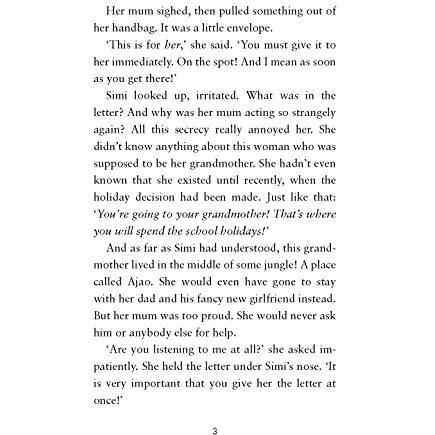 Her mum sighed, then pulled something out of her handbag. It was a little envelope.

'This is for her,' she said. 'You must give it to her immediately. On the spot! And I mean as soon as you get there!'

Simi looked up, irritated. What was in the letter? And why was her mum acting so strangely again? All this secrecy really annoyed her. She didn't know anything about this woman who was supposed to be her grandmother. She hadn't even known that she existed until recently, when the holiday decision had been made. Just like that: 'You're going to your grandmother! That's where you will spend the school holidays!'

And as far as Simi had understood, this grandmother lived in the middle of some jungle! A place called Ajao. She would even have gone to stay with her dad and his fancy new girlfriend instead. But her mum was too proud. She would never ask him or anybody else for help.

'Are you listening to me at all?' she asked impatiently. She held the letter under Simi's nose. 'It is very important that you give her the letter at once!'

3